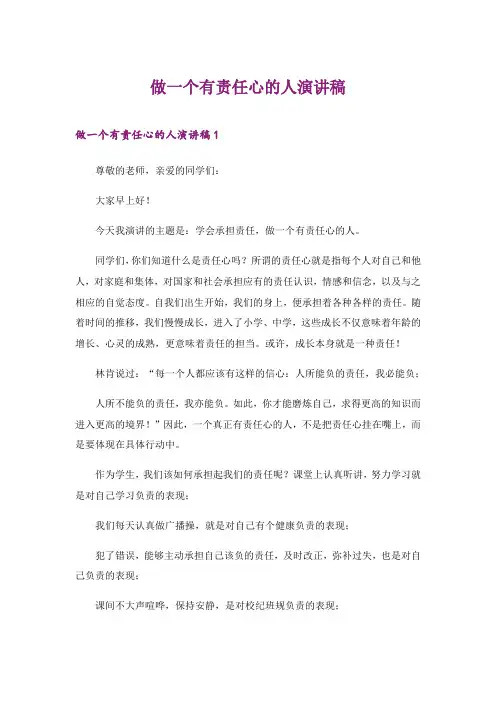 做一个有责任心的人演讲稿

做一个有责任心的人演讲稿1

尊敬的老师，亲爱的同学们：

大家早上好！

今天我演讲的主题是：学会承担责任，做一个有责任心的人。

同学们，你们知道什么是责任心吗？所谓的责任心就是指每个人对自己和他人，对家庭和集体，对国家和社会承担应有的责任认识，情感和信念，以及与之相应的自觉态度。自我们出生开始，我们的身上，便承担着各种各样的责任。随着时间的推移，我们慢慢成长，进入了小学、中学，这些成长不仅意味着年龄的增长、心灵的成熟，更意味着责任的担当。或许，成长本身就是一种责任！

林肯说过：“每一个人都应该有这样的信心：人所能负的责任，我必能负；

人所不能负的责任，我亦能负。如此，你才能磨炼自己，求得更高的知识而进入更高的境界！”因此，一个真正有责任心的人，不是把责任心挂在嘴上，而是要体现在具体行动中。

作为学生，我们该如何承担起我们的责任呢？课堂上认真听讲，努力学习就是对自己学习负责的表现；

我们每天认真做广播操，就是对自己有个健康负责的表现；

犯了错误，能够主动承担自己该负的责任，及时改正，弥补过失，也是对自己负责的表现；

课间不大声喧哗，保持安静，是对校纪班规负责的表现；